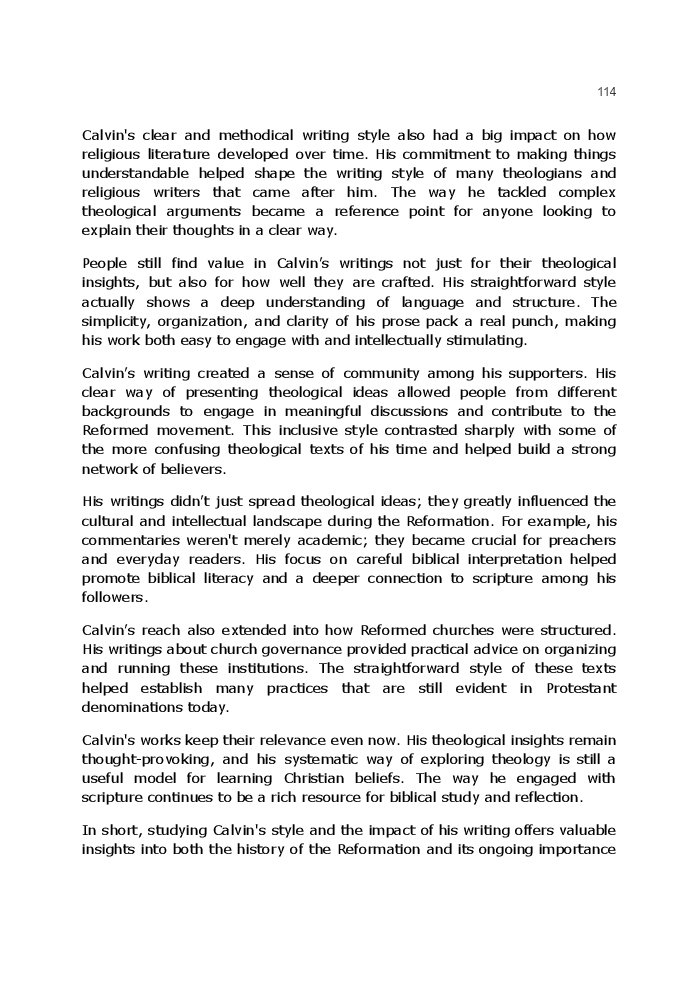 114

Calvin's clear and methodical writing style also had a big impact on how religious literature developed over time. His commitment to making things understandable helped shape the writing style of many theologians and religious writers that came after him. The way he tackled complex theological arguments became a reference point for anyone looking to explain their thoughts in a clear way.

People still find value in Calvin's writings not just for their theological insights, but also for how well they are crafted. His straightforward style actually shows a deep understanding of language and structure. The simplicity, organization, and clarity of his prose pack a real punch, making his work both easy to engage with and intellectually stimulating.

Calvin's writing created a sense of community among his supporters. His clear way of presenting theological ideas allowed people from different backgrounds to engage in meaningful discussions and contribute to the Reformed movement. This inclusive style contrasted sharply with some of the more confusing theological texts of his time and helped build a strong network of believers.

His writings didn't just spread theological ideas; they greatly influenced the cultural and intellectual landscape during the Reformation. For example, his commentaries weren't merely academic; they became crucial for preachers and everyday readers. His focus on careful biblical interpretation helped promote biblical literacy and a deeper connection to scripture among his followers.

Calvin's reach also extended into how Reformed churches were structured. His writings about church governance provided practical advice on organizing and running these institutions. The straightforward style of these texts helped establish many practices that are still evident in Protestant denominations today.

Calvin's works keep their relevance even now. His theological insights remain thought-provoking, and his systematic way of exploring theology is still a useful model for learning Christian beliefs. The way he engaged with scripture continues to be a rich resource for biblical study and reflection.

In short, studying Calvin's style and the impact of his writing offers valuable insights into both the history of the Reformation and its ongoing importance